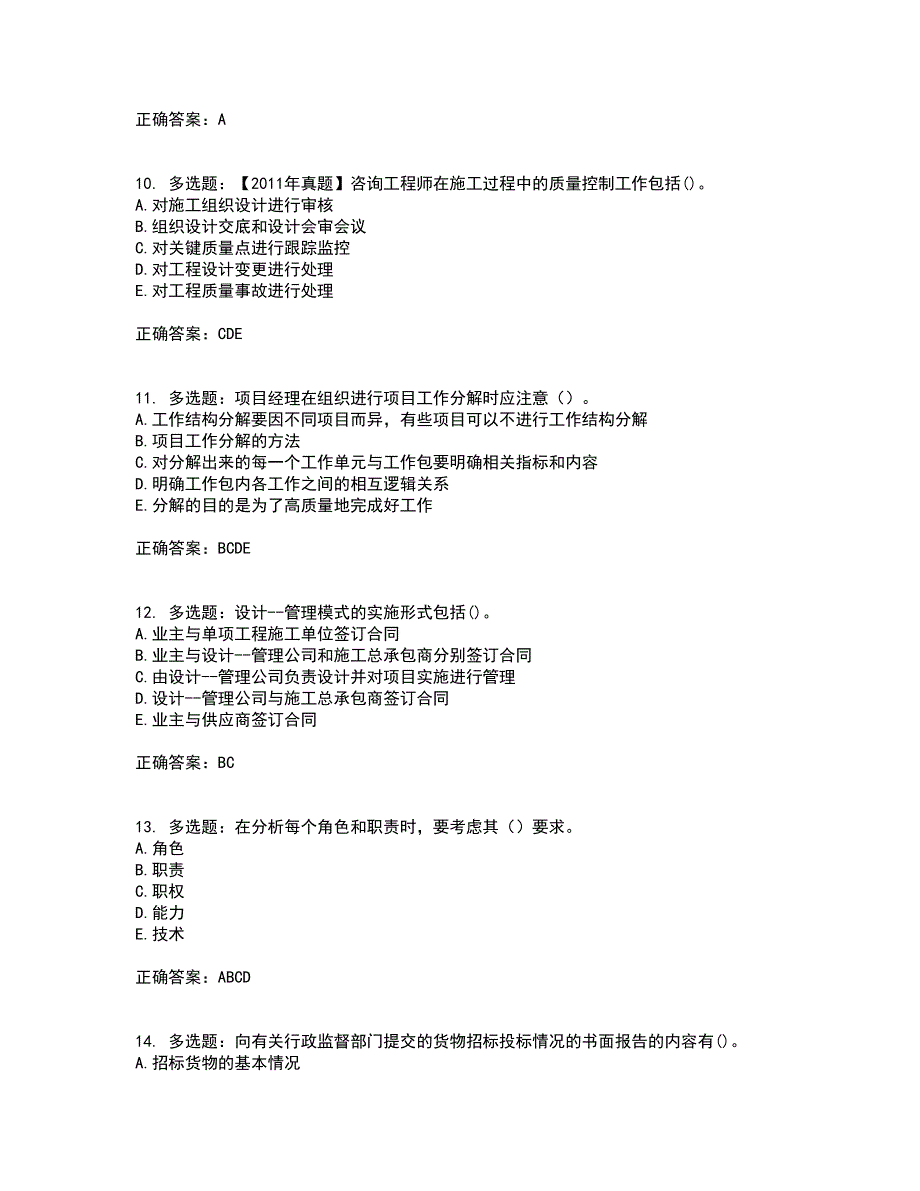 正确答案：A

10. 多选题：【2011年真题】咨询工程师在施工过程中的质量控制工作包括()。
A.对施工组织设计进行审核
B.组织设计交底和设计会审会议
C.对关键质量点进行跟踪监控
D.对工程设计变更进行处理
E.对工程质量事故进行处理

正确答案：CDE

11. 多选题：项目经理在组织进行项目工作分解时应注意（）。
A.工作结构分解要因不同项目而异，有些项目可以不进行工作结构分解
B.项目工作分解的方法
C.对分解出来的每一个工作单元与工作包要明确相关指标和内容
D.明确工作包内各工作之间的相互逻辑关系
E.分解的目的是为了高质量地完成好工作

正确答案：BCDE

12. 多选题：设计--管理模式的实施形式包括()。
A.业主与单项工程施工单位签订合同
B.业主与设计--管理公司和施工总承包商分别签订合同
C.由设计--管理公司负责设计并对项目实施进行管理
D.设计--管理公司与施工总承包商签订合同
E.业主与供应商签订合同

正确答案：BC

13. 多选题：在分析每个角色和职责时，要考虑其（）要求。
A.角色
B.职责
C.职权
D.能力
E.技术

正确答案：ABCD

14. 多选题：向有关行政监督部门提交的货物招标投标情况的书面报告的内容有()。
A.招标货物的基本情况